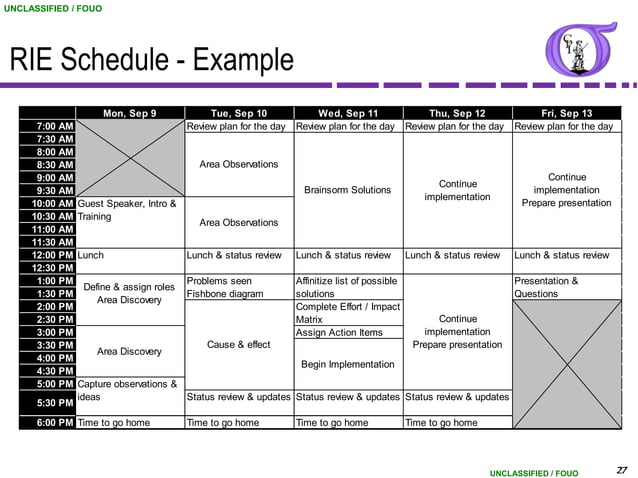 UNCLASSIFIED / FOUO

RIE Schedule - Example

| | Mon, Sep 9 | Tue, Sep 10 | Wed, Sep 11 | Thu, Sep 12 | Fri, Sep 13 |
|---|---|---|---|---|---|
| 7:00 AM | | Review plan for the day | Review plan for the day | Review plan for the day | Review plan for the day |
| 7:30 AM | | Area Observations | Brainsorm Solutions | Continue implementation | Continue implementation Prepare presentation |
| 8:00 AM | | | | | |
| 8:30 AM | | | | | |
| 9:00 AM | | | | | |
| 9:30 AM | | | | | |
| 10:00 AM | Guest Speaker, Intro & Training | Area Observations | | | |
| 10:30 AM | | | | | |
| 11:00 AM | | | | | |
| 11:30 AM | | | | | |
| 12:00 PM | Lunch | Lunch & status review | Lunch & status review | Lunch & status review | Lunch & status review |
| 12:30 PM | | | | | |
| 1:00 PM | Define & assign roles Area Discovery | Problems seen Fishbone diagram | Affinitize list of possible solutions | Continue implementation Prepare presentation | Presentation & Questions |
| 1:30 PM | | | | | |
| 2:00 PM | | Cause & effect | Complete Effort / Impact Matrix | | |
| 2:30 PM | | | | | |
| 3:00 PM | Area Discovery | | Assign Action Items | | |
| 3:30 PM | | | Begin Implementation | | |
| 4:00 PM | | | | | |
| 4:30 PM | | | | | |
| 5:00 PM | Capture observations & ideas | | | | |
| 5:30 PM | | Status review & updates | Status review & updates | Status review & updates | |
| 6:00 PM | Time to go home | Time to go home | Time to go home | Time to go home | |

UNCLASSIFIED / FOUO

27